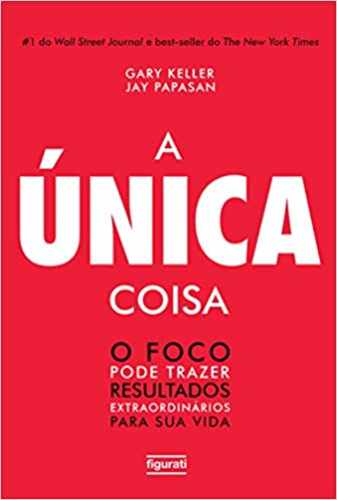 #1 do Wall Street Journal e best-seller do The New York Times

GARY KELLER
JAY PAPASAN

A
ÚNICA
COISA

O FOCO
PODE TRAZER
RESULTADOS
EXTRAORDINÁRIOS
PARA SUA VIDA

figurati